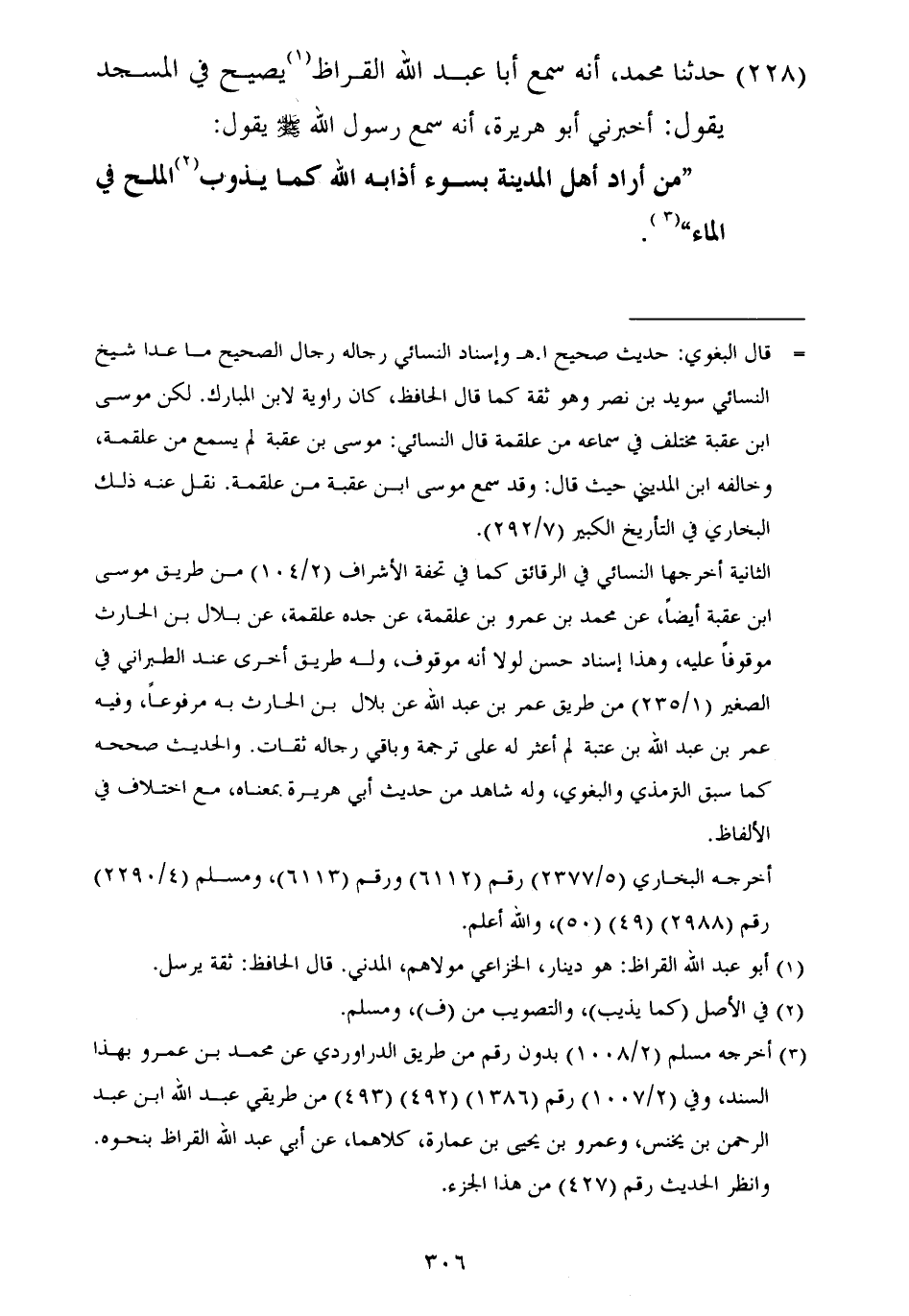 (٢٢٨) حدثنا محمد، أنه سمع أبا عبد الله القراظ$^{(١)}$ يصيح في المسجد يقول: أخبرني أبو هريرة، أنه سمع رسول الله ﷺ يقول:
"من أراد أهل المدينة بسوء أذابه الله كما يذوب$^{(٢)}$ الملح في الماء"$^{(٣)}$.

= قال البغوي: حديث صحيح ا.هـ وإسناد النسائي رجاله رجال الصحيح ما عدا شيخ النسائي سويد بن نصر وهو ثقة كما قال الحافظ، كان راوية لابن المبارك. لكن موسى ابن عقبة مختلف في سماعه من علقمة قال النسائي: موسى بن عقبة لم يسمع من علقمة، وخالفه ابن المديني حيث قال: وقد سمع موسى ابن عقبة من علقمة. نقل عنه ذلك البخاري في التأريخ الكبير (٢٩٢/٧).
الثانية أخرجها النسائي في الرقائق كما في تحفة الأشراف (١٠٤/٢) من طريق موسى ابن عقبة أيضاً، عن محمد بن عمرو بن علقمة، عن جده علقمة، عن بلال بن الحارث موقوفاً عليه، وهذا إسناد حسن لولا أنه موقوف، وله طريق أخرى عند الطبراني في الصغير (٢٣٥/١) من طريق عمر بن عبد الله عن بلال بن الحارث به مرفوعاً، وفيه عمر بن عبد الله بن عتبة لم أعثر له على ترجمة وباقي رجاله ثقات. والحديث صححه كما سبق الترمذي والبغوي، وله شاهد من حديث أبي هريرة بمعناه، مع اختلاف في الألفاظ.
أخرجه البخاري (٢٣٧٧/٥) رقم (٦١١٢) ورقم (٦١١٣)، ومسلم (٢٢٩٠/٤) رقم (٢٩٨٨) (٤٩) (٥٠)، والله أعلم.
(١) أبو عبد الله القراظ: هو دينار، الخزاعي مولاهم، المدني. قال الحافظ: ثقة يرسل.
(٢) في الأصل (كما يذيب)، والتصويب من (ف)، ومسلم.
(٣) أخرجه مسلم (١٠٠٨/٢) بدون رقم من طريق الدراوردي عن محمد بن عمرو بهذا السند، وفي (١٠٠٧/٢) رقم (١٣٨٦) (٤٩٢) (٤٩٣) من طريقي عبد الله ابن عبد الرحمن بن يخنس، وعمرو بن يحيى بن عمارة، كلاهما، عن أبي عبد الله القراظ بنحوه. وانظر الحديث رقم (٤٢٧) من هذا الجزء.

٣٠٦